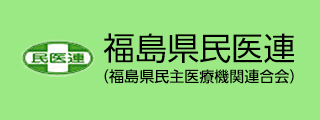 民医連

福島県民医連
(福島県民主医療機関連合会)